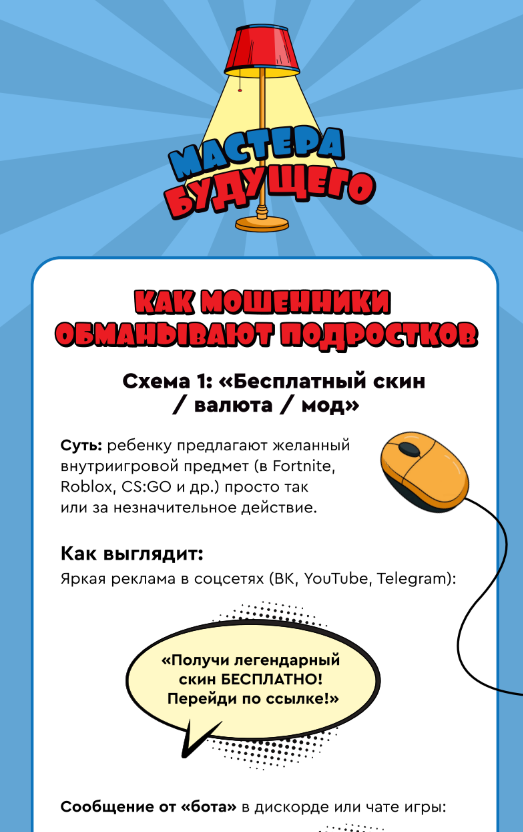 МАСТЕРА БУДУЩЕГО

КАК МОШЕННИКИ ОБМАНЫВАЮТ ПОДРОСТКОВ

Схема 1: «Бесплатный скин / валюта / мод»

Суть: ребенку предлагают желанный внутриигровой предмет (в Fortnite, Roblox, CS:GO и др.) просто так или за незначительное действие.

Как выглядит:
Яркая реклама в соцсетях (ВК, YouTube, Telegram):

«Получи легендарный скин БЕСПЛАТНО! Перейди по ссылке!»

Сообщение от «бота» в дискорде или чате игры: